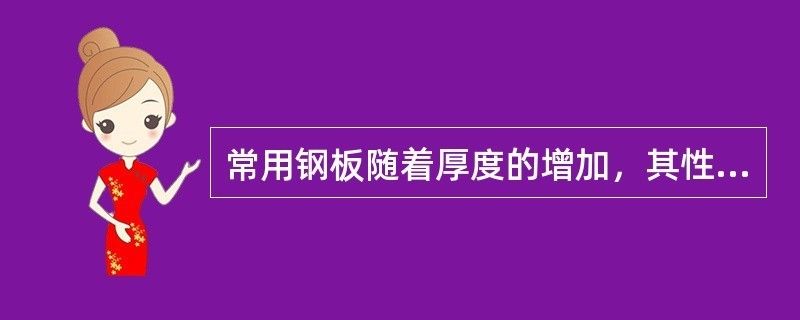 常用钢板随着厚度的增加，其性...